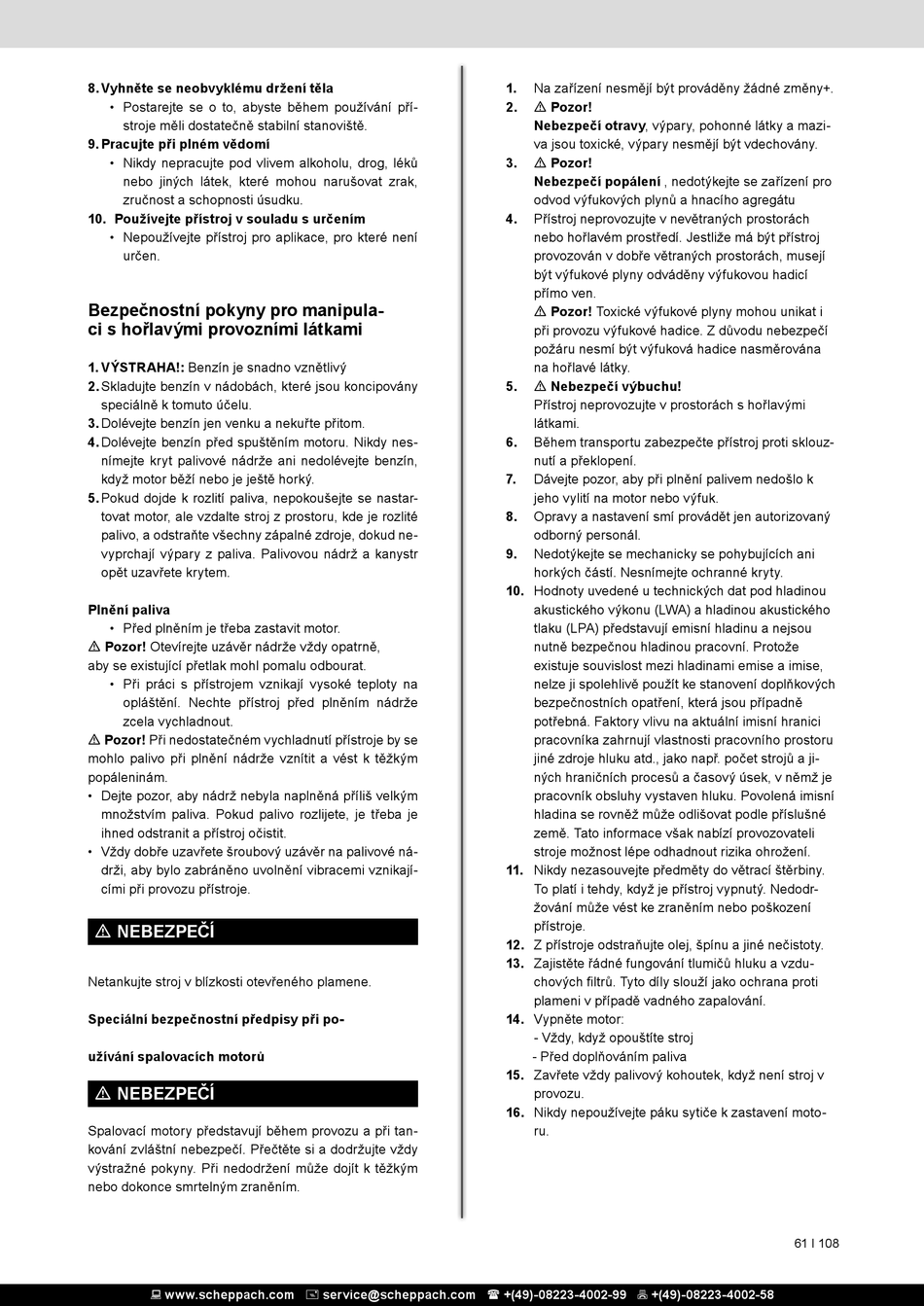 8. Vyhněte se neobvyklému držení těla
• Postarejte se o to, abyste během používání přístroje měli dostatečně stabilní stanoviště.
9. Pracujte při plném vědomí
• Nikdy nepracujte pod vlivem alkoholu, drog, léků nebo jiných látek, které mohou narušovat zrak, zručnost a schopnosti úsudku.
10. Používejte přístroj v souladu s určením
• Nepoužívejte přístroj pro aplikace, pro které není určen.

Bezpečnostní pokyny pro manipulaci s hořlavými provozními látkami

1. VÝSTRAHA!: Benzín je snadno vznětlivý
2. Skladujte benzín v nádobách, které jsou koncipovány speciálně k tomuto účelu.
3. Dolévejte benzín jen venku a nekuřte přitom.
4. Dolévejte benzín před spuštěním motoru. Nikdy nesnímejte kryt palivové nádrže ani nedolévejte benzín, když motor běží nebo je ještě horký.
5. Pokud dojde k rozlití paliva, nepokoušejte se nastartovat motor, ale vzdalte stroj z prostoru, kde je rozlité palivo, a odstraňte všechny zápalné zdroje, dokud nevyprchají výpary z paliva. Palivovou nádrž a kanystr opět uzavřete krytem.

Plnění paliva
• Před plněním je třeba zastavit motor.
⚠ Pozor! Otevírejte uzávěr nádrže vždy opatrně, aby se existující přetlak mohl pomalu odbourat.
• Při práci s přístrojem vznikají vysoké teploty na opláštění. Nechte přístroj před plněním nádrže zcela vychladnout.
⚠ Pozor! Při nedostatečném vychladnutí přístroje by se mohlo palivo při plnění nádrže vznítit a vést k těžkým popáleninám.
• Dejte pozor, aby nádrž nebyla naplněná příliš velkým množstvím paliva. Pokud palivo rozlijete, je třeba je ihned odstranit a přístroj očistit.
• Vždy dobře uzavřete šroubový uzávěr na palivové nádrži, aby bylo zabráněno uvolnění vibracemi vznikajícími při provozu přístroje.

⚠ NEBEZPEČÍ

Netankujte stroj v blízkosti otevřeného plamene.

Speciální bezpečnostní předpisy při po-

užívání spalovacích motorů

⚠ NEBEZPEČÍ

Spalovací motory představují během provozu a při tankování zvláštní nebezpečí. Přečtěte si a dodržujte vždy výstražné pokyny. Při nedodržení může dojít k těžkým nebo dokonce smrtelným zraněním.

1. Na zařízení nesmějí být prováděny žádné změny+.
2. ⚠ Pozor!
Nebezpečí otravy, výpary, pohonné látky a maziva jsou toxické, výpary nesmějí být vdechovány.
3. ⚠ Pozor!
Nebezpečí popálení , nedotýkejte se zařízení pro odvod výfukových plynů a hnacího agregátu
4. Přístroj neprovozujte v nevětraných prostorách nebo hořlavém prostředí. Jestliže má být přístroj provozován v dobře větraných prostorách, musejí být výfukové plyny odváděny výfukovou hadicí přímo ven.
⚠ Pozor! Toxické výfukové plyny mohou unikat i při provozu výfukové hadice. Z důvodu nebezpečí požáru nesmí být výfuková hadice nasměrována na hořlavé látky.
5. ⚠ Nebezpečí výbuchu!
Přístroj neprovozujte v prostorách s hořlavými látkami.
6. Během transportu zabezpečte přístroj proti sklouznutí a překlopení.
7. Dávejte pozor, aby při plnění palivem nedošlo k jeho vylití na motor nebo výfuk.
8. Opravy a nastavení smí provádět jen autorizovaný odborný personál.
9. Nedotýkejte se mechanicky se pohybujících ani horkých částí. Nesnímejte ochranné kryty.
10. Hodnoty uvedené u technických dat pod hladinou akustického výkonu (LWA) a hladinou akustického tlaku (LPA) představují emisní hladinu a nejsou nutně bezpečnou hladinou pracovní. Protože existuje souvislost mezi hladinami emise a imise, nelze ji spolehlivě použít ke stanovení doplňkových bezpečnostních opatření, která jsou případně potřebná. Faktory vlivu na aktuální imisní hranici pracovníka zahrnují vlastnosti pracovního prostoru jiné zdroje hluku atd., jako např. počet strojů a jiných hraničních procesů a časový úsek, v němž je pracovník obsluhy vystaven hluku. Povolená imisní hladina se rovněž může odlišovat podle příslušné země. Tato informace však nabízí provozovateli stroje možnost lépe odhadnout rizika ohrožení.
11. Nikdy nezasouvejte předměty do větrací štěrbiny. To platí i tehdy, když je přístroj vypnutý. Nedodržování může vést ke zraněním nebo poškození přístroje.
12. Z přístroje odstraňujte olej, špínu a jiné nečistoty.
13. Zajistěte řádné fungování tlumičů hluku a vzduchových filtrů. Tyto díly slouží jako ochrana proti plameni v případě vadného zapalování.
14. Vypněte motor:
- Vždy, když opouštíte stroj
- Před doplňováním paliva
15. Zavřete vždy palivový kohoutek, když není stroj v provozu.
16. Nikdy nepoužívejte páku sytiče k zastavení motoru.

61 I 108

www.scheppach.com service@scheppach.com +(49)-08223-4002-99 +(49)-08223-4002-58